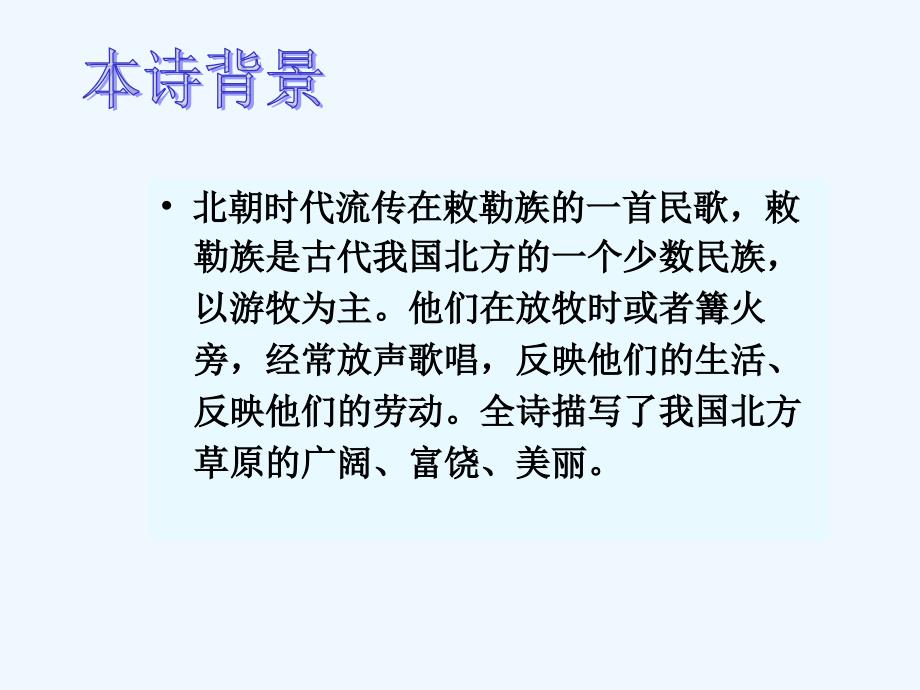 本诗背景

• 北朝时代流传在敕勒族的一首民歌，敕勒族是古代我国北方的一个少数民族，以游牧为主。他们在放牧时或者篝火旁，经常放声歌唱，反映他们的生活、反映他们的劳动。全诗描写了我国北方草原的广阔、富饶、美丽。